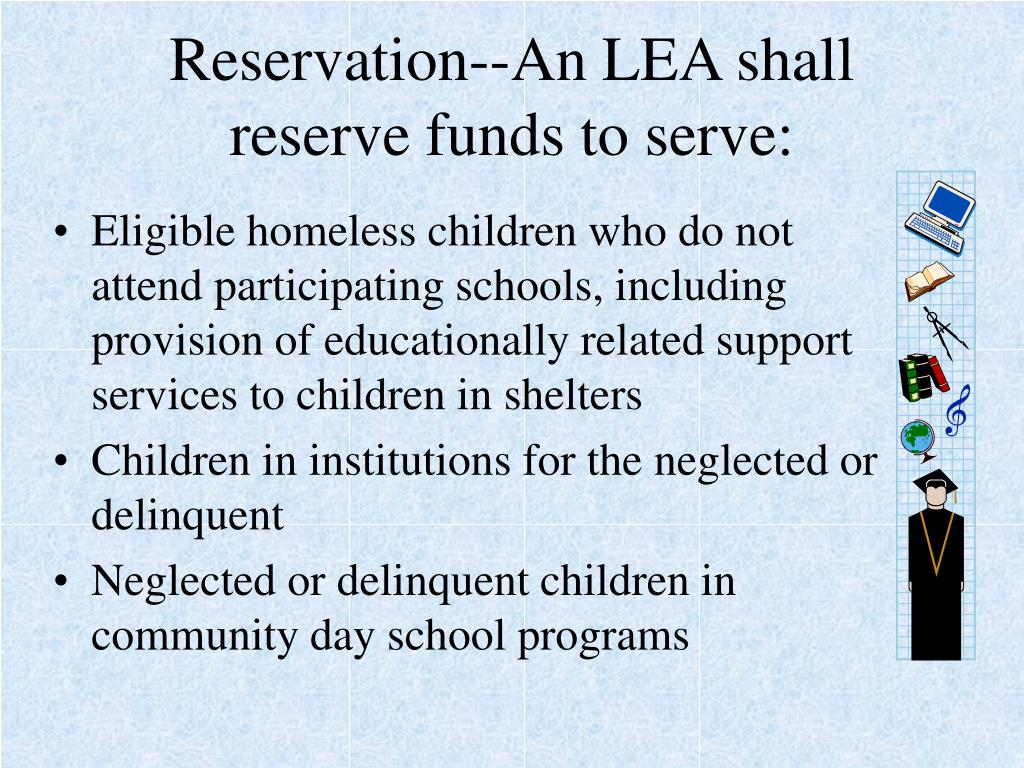 Reservation--An LEA shall reserve funds to serve:

• Eligible homeless children who do not attend participating schools, including provision of educationally related support services to children in shelters
• Children in institutions for the neglected or delinquent
• Neglected or delinquent children in community day school programs